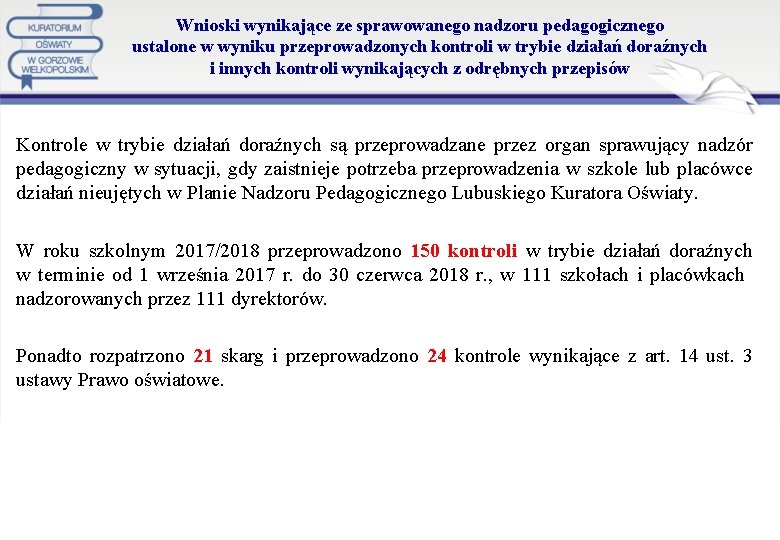 KURATORIUM
OŚWIATY
W GORZOWIE
WIELKOPOLSKIM

Wnioski wynikające ze sprawowanego nadzoru pedagogicznego ustalone w wyniku przeprowadzonych kontroli w trybie działań doraźnych i innych kontroli wynikających z odrębnych przepisów

Kontrole w trybie działań doraźnych są przeprowadzane przez organ sprawujący nadzór pedagogiczny w sytuacji, gdy zaistnieje potrzeba przeprowadzenia w szkole lub placówce działań nieujętych w Planie Nadzoru Pedagogicznego Lubuskiego Kuratora Oświaty.

W roku szkolnym 2017/2018 przeprowadzono 150 kontroli w trybie działań doraźnych w terminie od 1 września 2017 r. do 30 czerwca 2018 r., w 111 szkołach i placówkach nadzorowanych przez 111 dyrektorów.

Ponadto rozpatrzono 21 skarg i przeprowadzono 24 kontrole wynikające z art. 14 ust. 3 ustawy Prawo oświatowe.